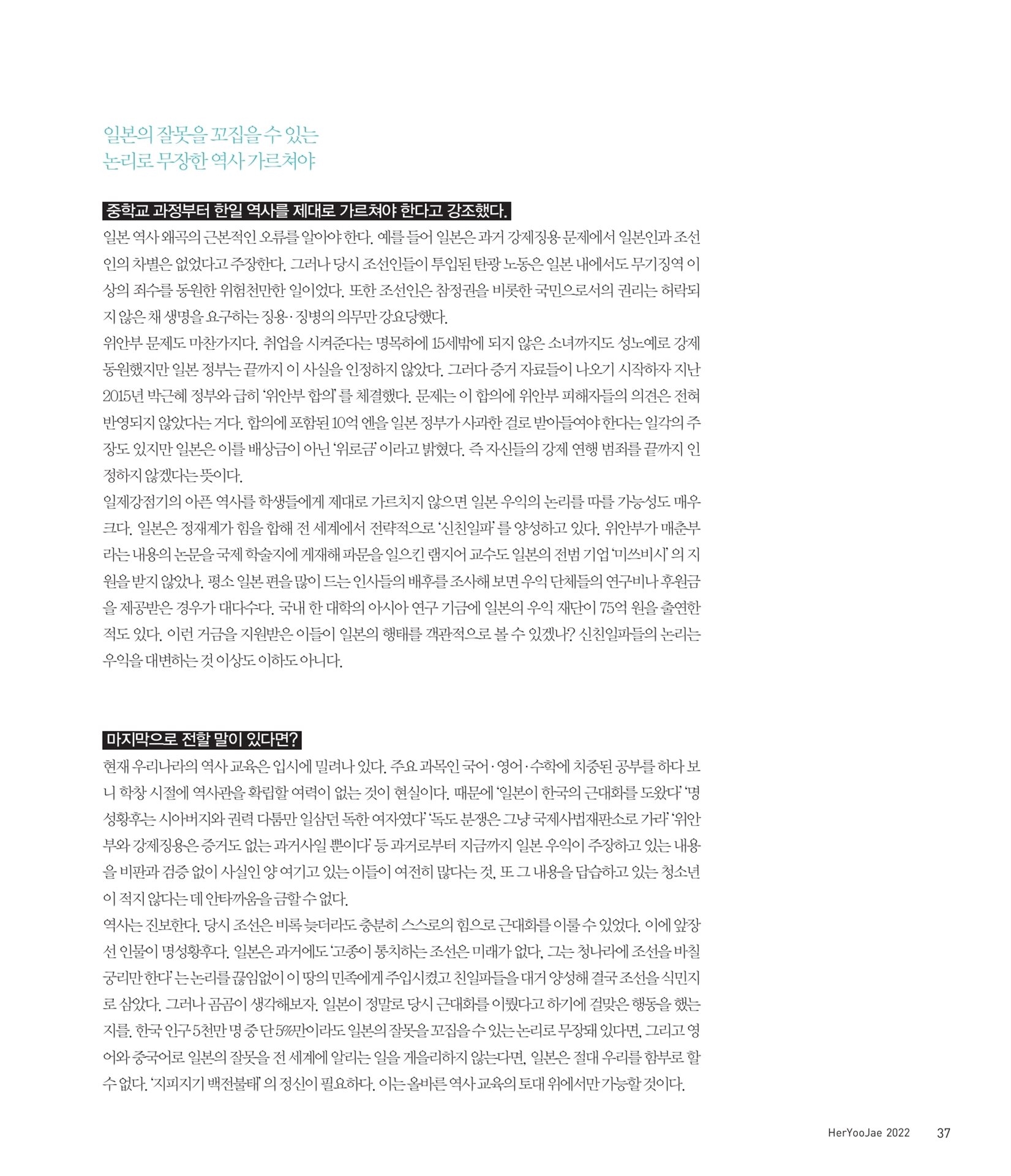 일본의 잘못을 꼬집을 수 있는
논리로 무장한 역사 가르쳐야

중학교 과정부터 한일 역사를 제대로 가르쳐야 한다고 강조했다.

일본 역사 왜곡의 근본적인 오류를 알아야 한다. 예를 들어 일본은 과거 강제징용 문제에서 일본인과 조선인의 차별은 없었다고 주장한다. 그러나 당시 조선인들이 투입된 탄광 노동은 일본 내에서도 무기징역 이상의 죄수를 동원한 위험천만한 일이었다. 또한 조선인은 참정권을 비롯한 국민으로서의 권리는 허락되지 않은 채 생명을 요구하는 징용·징병의 의무만 강요당했다.
위안부 문제도 마찬가지다. 취업을 시켜준다는 명목하에 15세밖에 되지 않은 소녀까지도 성노예로 강제 동원했지만 일본 정부는 끝까지 이 사실을 인정하지 않았다. 그러다 증거 자료들이 나오기 시작하자 지난 2015년 박근혜 정부와 급히 '위안부 합의'를 체결했다. 문제는 이 합의에 위안부 피해자들의 의견은 전혀 반영되지 않았다는 거다. 합의에 포함된 10억 엔을 일본 정부가 사과한 걸로 받아들여야 한다는 일각의 주장도 있지만 일본은 이를 배상금이 아닌 '위로금'이라고 밝혔다. 즉 자신들의 강제 연행 범죄를 끝까지 인정하지 않겠다는 뜻이다.
일제강점기의 아픈 역사를 학생들에게 제대로 가르치지 않으면 일본 우익의 논리를 따를 가능성도 매우 크다. 일본은 정재계가 힘을 합해 전 세계에서 전략적으로 '신친일파'를 양성하고 있다. 위안부가 매춘부라는 내용의 논문을 국제 학술지에 게재해 파문을 일으킨 램지어 교수도 일본의 전범 기업 '미쓰비시'의 지원을 받지 않았나. 평소 일본 편을 많이 드는 인사들의 배후를 조사해 보면 우익 단체들의 연구비나 후원금을 제공받은 경우가 대다수다. 국내 한 대학의 아시아 연구 기금에 일본의 우익 재단이 75억 원을 출연한 적도 있다. 이런 거금을 지원받은 이들이 일본의 행태를 객관적으로 볼 수 있겠나? 신친일파들의 논리는 우익을 대변하는 것 이상도 이하도 아니다.

마지막으로 전할 말이 있다면?

현재 우리나라의 역사 교육은 입시에 밀려나 있다. 주요 과목인 국어·영어·수학에 치중된 공부를 하다 보니 학창 시절에 역사관을 확립할 여력이 없는 것이 현실이다. 때문에 '일본이 한국의 근대화를 도왔다' '명성황후는 시아버지와 권력 다툼만 일삼던 독한 여자였다' '독도 분쟁은 그냥 국제사법재판소로 가라' '위안부와 강제징용은 증거도 없는 과거사일 뿐이다' 등 과거로부터 지금까지 일본 우익이 주장하고 있는 내용을 비판과 검증 없이 사실인 양 여기고 있는 이들이 여전히 많다는 것, 또 그 내용을 답습하고 있는 청소년이 적지 않다는 데 안타까움을 금할 수 없다.
역사는 진보한다. 당시 조선은 비록 늦더라도 충분히 스스로의 힘으로 근대화를 이룰 수 있었다. 이에 앞장선 인물이 명성황후다. 일본은 과거에도 '고종이 통치하는 조선은 미래가 없다, 그는 청나라에 조선을 바칠 궁리만 한다'는 논리를 끊임없이 이 땅의 민족에게 주입시켰고 친일파들을 대거 양성해 결국 조선을 식민지로 삼았다. 그러나 곰곰이 생각해보자. 일본이 정말로 당시 근대화를 이뤘다고 하기에 걸맞은 행동을 했는지를. 한국 인구 5천만 명 중 단 5%만이라도 일본의 잘못을 꼬집을 수 있는 논리로 무장돼 있다면, 그리고 영어와 중국어로 일본의 잘못을 전 세계에 알리는 일을 게을리하지 않는다면, 일본은 절대 우리를 함부로 할 수 없다. '지피지기 백전불태'의 정신이 필요하다. 이는 올바른 역사 교육의 토대 위에서만 가능할 것이다.

HerYooJae 2022 37